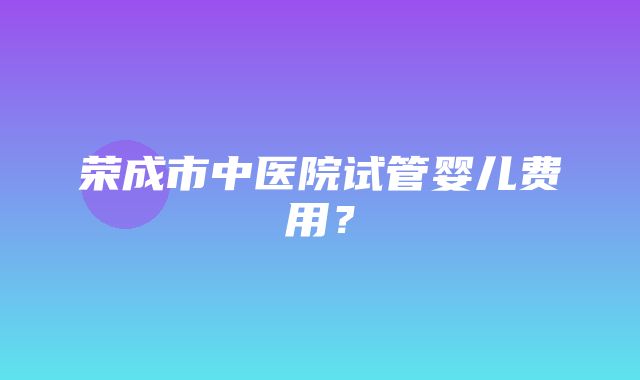 荣成市中医院试管婴儿费用？